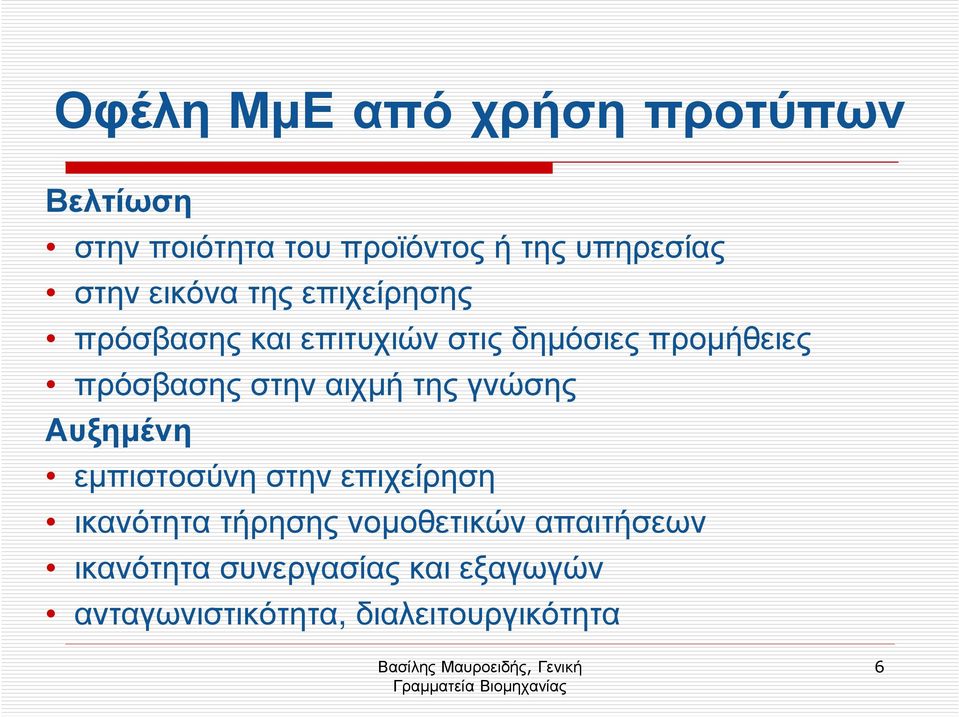 Οφέλη ΜμΕ από χρήση προτύπων

Βελτίωση
• στην ποιότητα του προϊόντος ή της υπηρεσίας
• στην εικόνα της επιχείρησης
• πρόσβασης και επιτυχιών στις δημόσιες προμήθειες
• πρόσβασης στην αιχμή της γνώσης

Αυξημένη
• εμπιστοσύνη στην επιχείρηση
• ικανότητα τήρησης νομοθετικών απαιτήσεων
• ικανότητα συνεργασίας και εξαγωγών
• ανταγωνιστικότητα, διαλειτουργικότητα

Βασίλης Μαυροειδής, Γενική Γραμματεία Βιομηχανίας

6